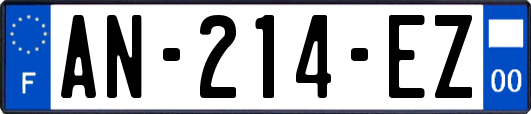 F
AN-214-EZ
00